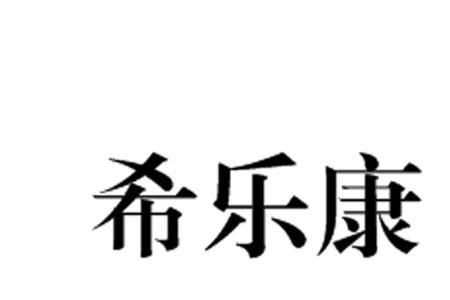 希乐康